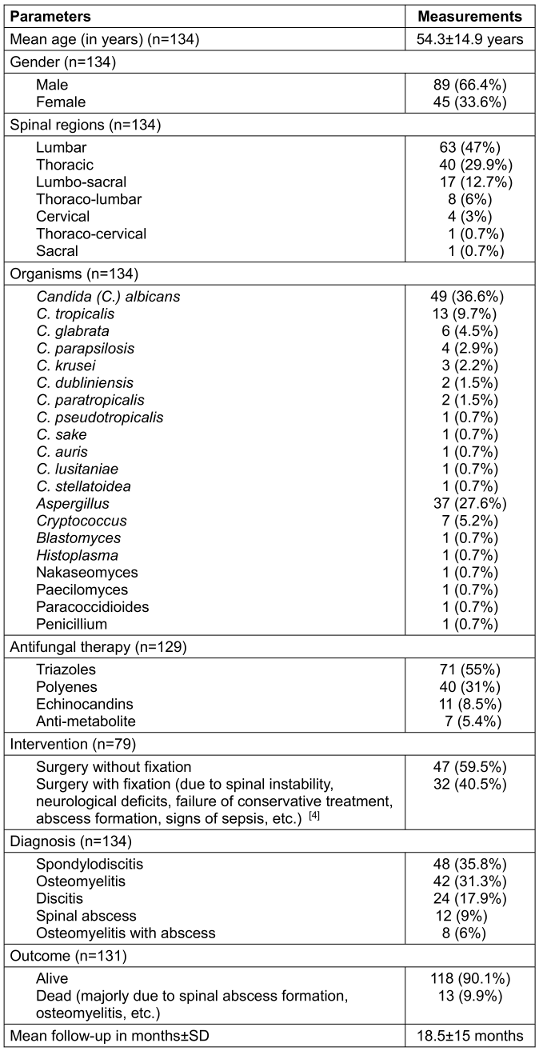 | Parameters | Measurements |
|---|---|
| Mean age (in years) (n=134) | 54.3±14.9 years |
| Gender (n=134) | |
| Male | 89 (66.4%) |
| Female | 45 (33.6%) |
| Spinal regions (n=134) | |
| Lumbar | 63 (47%) |
| Thoracic | 40 (29.9%) |
| Lumbo-sacral | 17 (12.7%) |
| Thoraco-lumbar | 8 (6%) |
| Cervical | 4 (3%) |
| Thoraco-cervical | 1 (0.7%) |
| Sacral | 1 (0.7%) |
| Organisms (n=134) | |
| Candida (C.) albicans | 49 (36.6%) |
| C. tropicalis | 13 (9.7%) |
| C. glabrata | 6 (4.5%) |
| C. parapsilosis | 4 (2.9%) |
| C. krusei | 3 (2.2%) |
| C. dubliniensis | 2 (1.5%) |
| C. paratropicalis | 2 (1.5%) |
| C. pseudotropicalis | 1 (0.7%) |
| C. sake | 1 (0.7%) |
| C. auris | 1 (0.7%) |
| C. lusitaniae | 1 (0.7%) |
| C. stellatoidea | 1 (0.7%) |
| Aspergillus | 37 (27.6%) |
| Cryptococcus | 7 (5.2%) |
| Blastomyces | 1 (0.7%) |
| Histoplasma | 1 (0.7%) |
| Nakaseomyces | 1 (0.7%) |
| Paecilomyces | 1 (0.7%) |
| Paracoccidioides | 1 (0.7%) |
| Penicillium | 1 (0.7%) |
| Antifungal therapy (n=129) | |
| Triazoles | 71 (55%) |
| Polyenes | 40 (31%) |
| Echinocandins | 11 (8.5%) |
| Anti-metabolite | 7 (5.4%) |
| Intervention (n=79) | |
| Surgery without fixation | 47 (59.5%) |
| Surgery with fixation (due to spinal instability, neurological deficits, failure of conservative treatment, abscess formation, signs of sepsis, etc.) [4] | 32 (40.5%) |
| Diagnosis (n=134) | |
| Spondylodiscitis | 48 (35.8%) |
| Osteomyelitis | 42 (31.3%) |
| Discitis | 24 (17.9%) |
| Spinal abscess | 12 (9%) |
| Osteomyelitis with abscess | 8 (6%) |
| Outcome (n=131) | |
| Alive | 118 (90.1%) |
| Dead (majorly due to spinal abscess formation, osteomyelitis, etc.) | 13 (9.9%) |
| Mean follow-up in months±SD | 18.5±15 months |